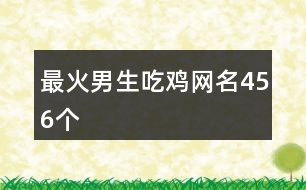 最火男生吃鸡网名456个